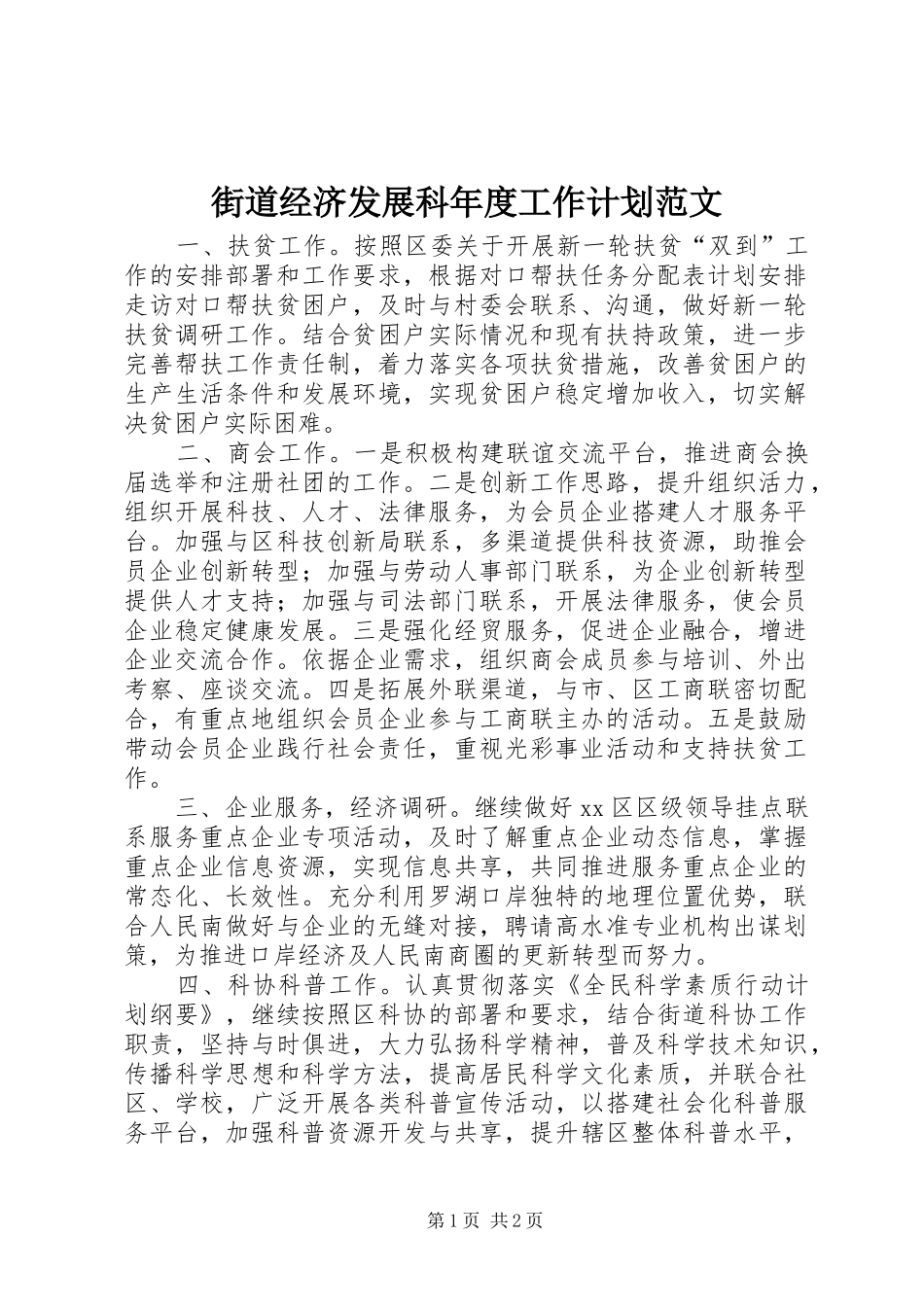 街道经济发展科年度工作计划范文

一、扶贫工作。按照区委关于开展新一轮扶贫“双到”工作的安排部署和工作要求，根据对口帮扶任务分配表计划安排走访对口帮扶贫困户，及时与村委会联系、沟通，做好新一轮扶贫调研工作。结合贫困户实际情况和现有扶持政策，进一步完善帮扶工作责任制，着力落实各项扶贫措施，改善贫困户的生产生活条件和发展环境，实现贫困户稳定增加收入，切实解决贫困户实际困难。

二、商会工作。一是积极构建联谊交流平台，推进商会换届选举和注册社团的工作。二是创新工作思路，提升组织活力，组织开展科技、人才、法律服务，为会员企业搭建人才服务平台。加强与区科技创新局联系，多渠道提供科技资源，助推会员企业创新转型；加强与劳动人事部门联系，为企业创新转型提供人才支持；加强与司法部门联系，开展法律服务，使会员企业稳定健康发展。三是强化经贸服务，促进企业融合，增进企业交流合作。依据企业需求，组织商会成员参与培训、外出考察、座谈交流。四是拓展外联渠道，与市、区工商联密切配合，有重点地组织会员企业参与工商联主办的活动。五是鼓励带动会员企业践行社会责任，重视光彩事业活动和支持扶贫工作。

三、企业服务，经济调研。继续做好xx区区级领导挂点联系服务重点企业专项活动，及时了解重点企业动态信息，掌握重点企业信息资源，实现信息共享，共同推进服务重点企业的常态化、长效性。充分利用罗湖口岸独特的地理位置优势，联合人民南做好与企业的无缝对接，聘请高水准专业机构出谋划策，为推进口岸经济及人民南商圈的更新转型而努力。

四、科协科普工作。认真贯彻落实《全民科学素质行动计划纲要》，继续按照区科协的部署和要求，结合街道科协工作职责，坚持与时俱进，大力弘扬科学精神，普及科学技术知识，传播科学思想和科学方法，提高居民科学文化素质，并联合社区、学校，广泛开展各类科普宣传活动，以搭建社会化科普服务平台，加强科普资源开发与共享，提升辖区整体科普水平，

第1页 共2页